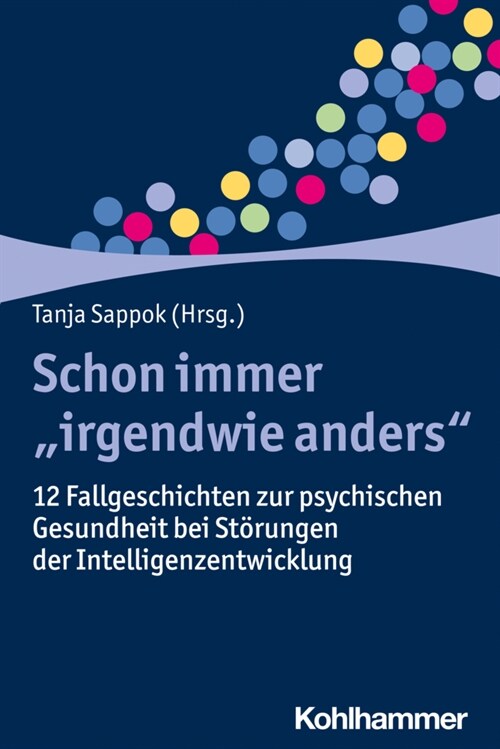 Tanja Sappok (Hrsg.)

Schon immer „irgendwie anders“

12 Fallgeschichten zur psychischen Gesundheit bei Störungen der Intelligenzentwicklung

Kohlhammer